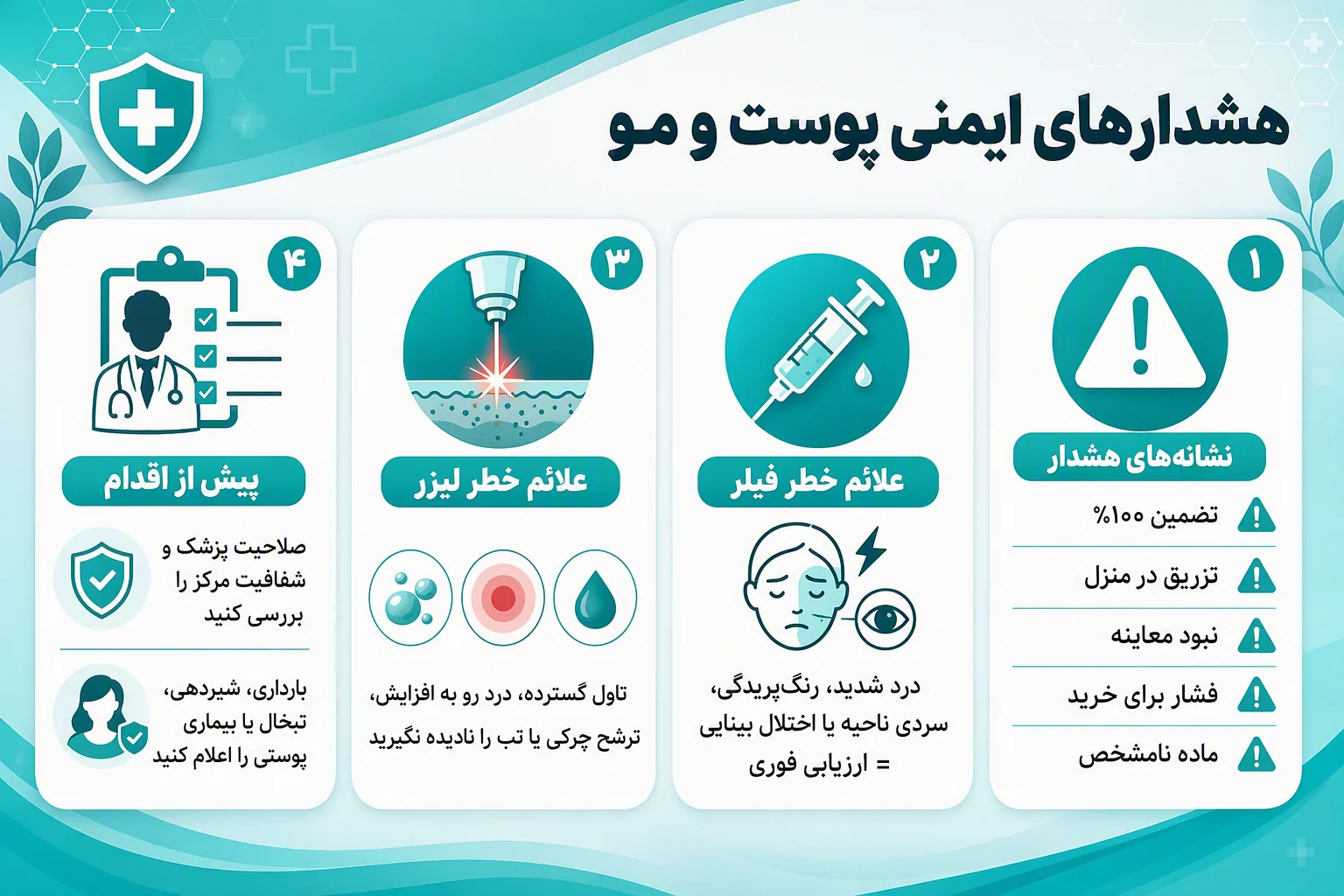 هشدارهای ایمنی پوست و مو

۱
نشانه‌های هشدار
تضمین ۱۰۰%
تزریق در منزل
نبود معاینه
فشار برای خرید
ماده نامشخص

۲
علائم خطر فیلر
درد شدید، رنگ‌پریدگی، سردی ناحیه یا اختلال بینایی = ارزیابی فوری

۳
علائم خطر لیزر
تاول گسترده، درد رو به افزایش، ترشح چرکی یا تب را نادیده نگیرید

۴
پیش از اقدام
صلاحیت پزشک و شفافیت مرکز را بررسی کنید
بارداری، شیردهی، تبخال یا بیماری پوستی را اعلام کنید